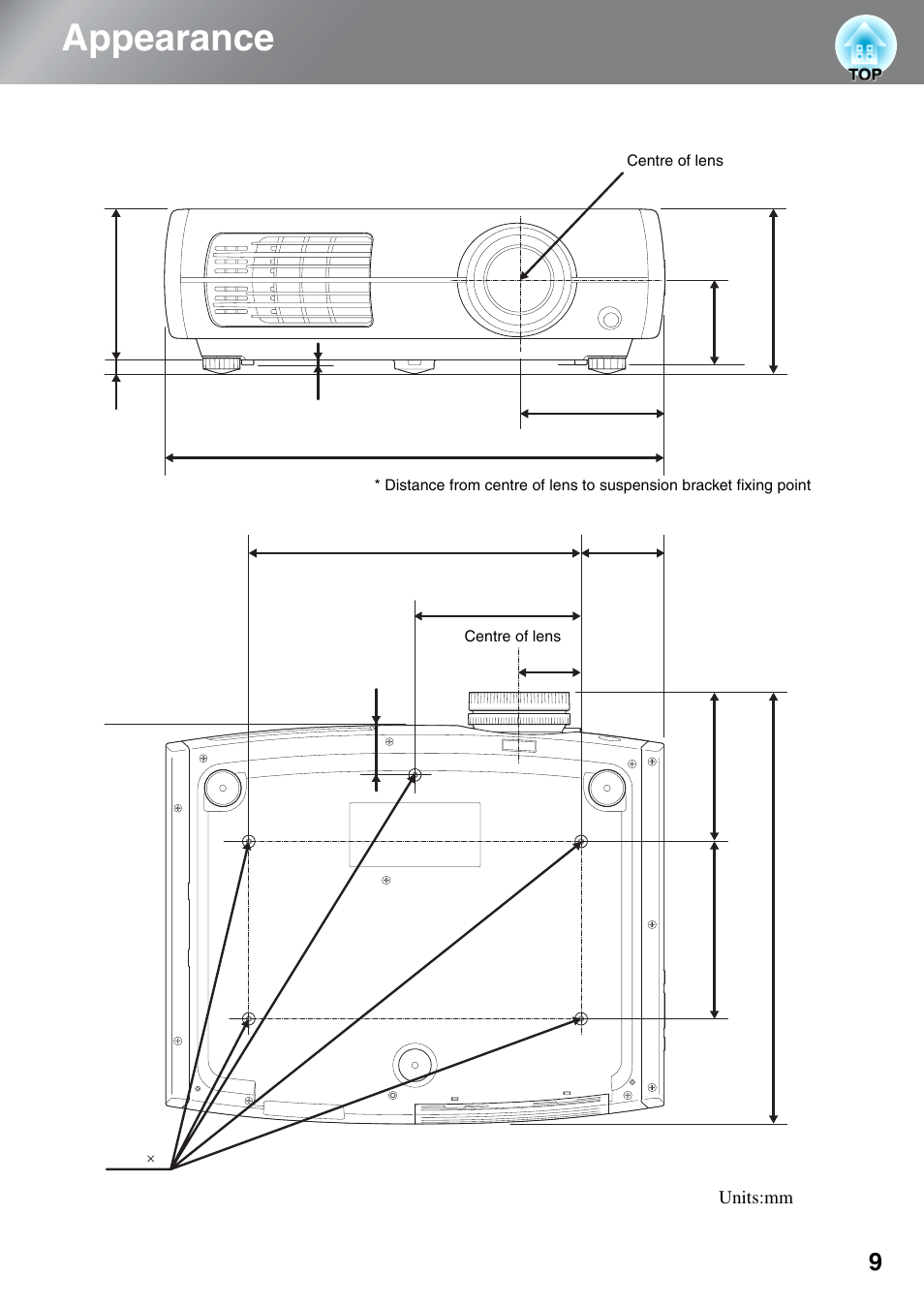 Appearance

TOP

Centre of lens

* Distance from centre of lens to suspension bracket fixing point

Centre of lens

×

Units:mm

9